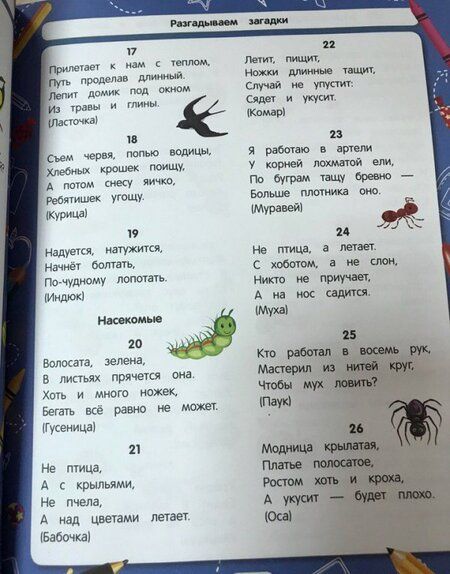 Разгадываем загадки

17
Прилетает к нам с теплом,
Путь проделав длинный.
Лепит домик под окном
Из травы и глины.
(Ласточка)

18
Съем червя, попью водицы,
Хлебных крошек поищу,
А потом снесу яичко,
Ребятишек угощу.
(Курица)

19
Надуется, натужится,
Начнёт болтать,
По-чудному лопотать.
(Индюк)

Насекомые

20
Волосата, зелена,
В листьях прячется она.
Хоть и много ножек,
Бегать всё равно не может.
(Гусеница)

21
Не птица,
А с крыльями,
Не пчела,
А над цветами летает.
(Бабочка)

22
Летит, пищит,
Ножки длинные тащит,
Случай не упустит:
Сядет и укусит.
(Комар)

23
Я работаю в артели
У корней лохматой ели,
По буграм тащу бревно —
Больше плотника оно.
(Муравей)

24
Не птица, а летает.
С хоботом, а не слон,
Никто не приучает,
А на нос садится.
(Муха)

25
Кто работал в восемь рук,
Мастерил из нитей круг,
Чтобы мух ловить?
(Паук)

26
Модница крылатая,
Платье полосатое,
Ростом хоть и кроха,
А укусит — будет плохо.
(Оса)